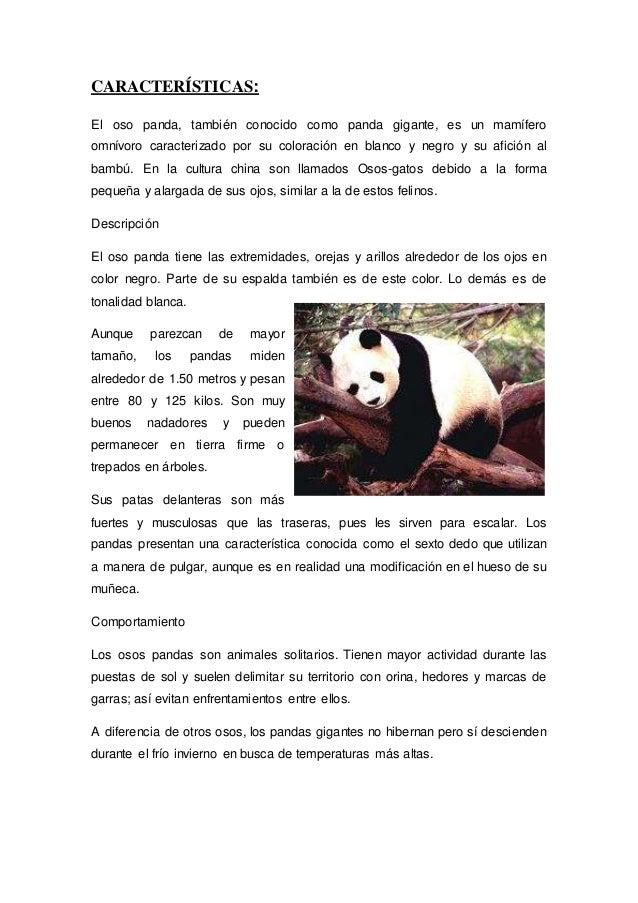 CARACTERÍSTICAS:

El oso panda, también conocido como panda gigante, es un mamífero omnívoro caracterizado por su coloración en blanco y negro y su afición al bambú. En la cultura china son llamados Osos-gatos debido a la forma pequeña y alargada de sus ojos, similar a la de estos felinos.

Descripción

El oso panda tiene las extremidades, orejas y arillos alrededor de los ojos en color negro. Parte de su espalda también es de este color. Lo demás es de tonalidad blanca.

Aunque parezcan de mayor tamaño, los pandas miden alrededor de 1.50 metros y pesan entre 80 y 125 kilos. Son muy buenos nadadores y pueden permanecer en tierra firme o trepados en árboles.

Sus patas delanteras son más fuertes y musculosas que las traseras, pues les sirven para escalar. Los pandas presentan una característica conocida como el sexto dedo que utilizan a manera de pulgar, aunque es en realidad una modificación en el hueso de su muñeca.

Comportamiento

Los osos pandas son animales solitarios. Tienen mayor actividad durante las puestas de sol y suelen delimitar su territorio con orina, hedores y marcas de garras; así evitan enfrentamientos entre ellos.

A diferencia de otros osos, los pandas gigantes no hibernan pero sí descienden durante el frío invierno en busca de temperaturas más altas.